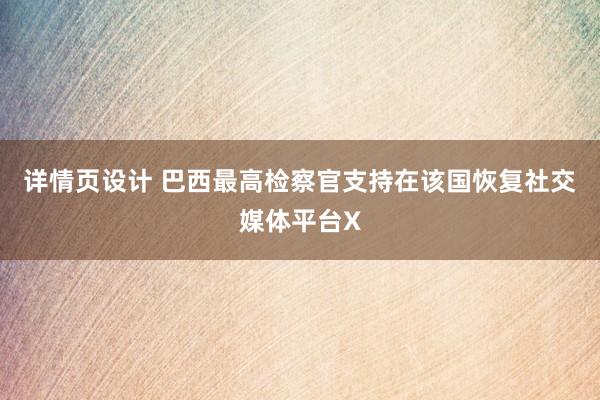 详情页设计 巴西最高检察官支持在该国恢复社交媒体平台X